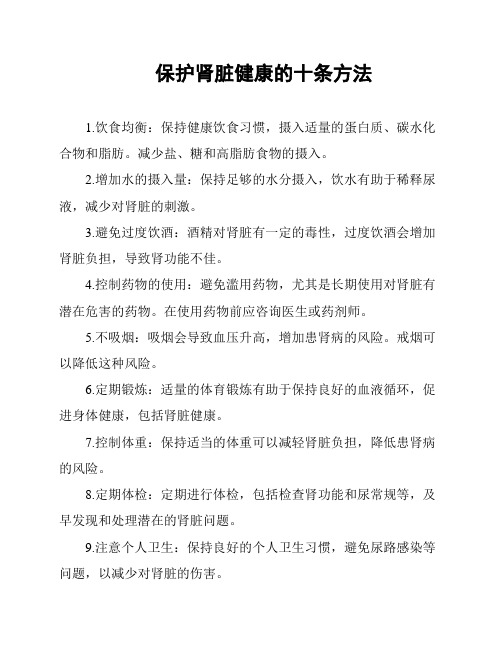 保护肾脏健康的十条方法

1.饮食均衡：保持健康饮食习惯，摄入适量的蛋白质、碳水化合物和脂肪。减少盐、糖和高脂肪食物的摄入。

2.增加水的摄入量：保持足够的水分摄入，饮水有助于稀释尿液，减少对肾脏的刺激。

3.避免过度饮酒：酒精对肾脏有一定的毒性，过度饮酒会增加肾脏负担，导致肾功能不佳。

4.控制药物的使用：避免滥用药物，尤其是长期使用对肾脏有潜在危害的药物。在使用药物前应咨询医生或药剂师。

5.不吸烟：吸烟会导致血压升高，增加患肾病的风险。戒烟可以降低这种风险。

6.定期锻炼：适量的体育锻炼有助于保持良好的血液循环，促进身体健康，包括肾脏健康。

7.控制体重：保持适当的体重可以减轻肾脏负担，降低患肾病的风险。

8.定期体检：定期进行体检，包括检查肾功能和尿常规等，及早发现和处理潜在的肾脏问题。

9.注意个人卫生：保持良好的个人卫生习惯，避免尿路感染等问题，以减少对肾脏的伤害。